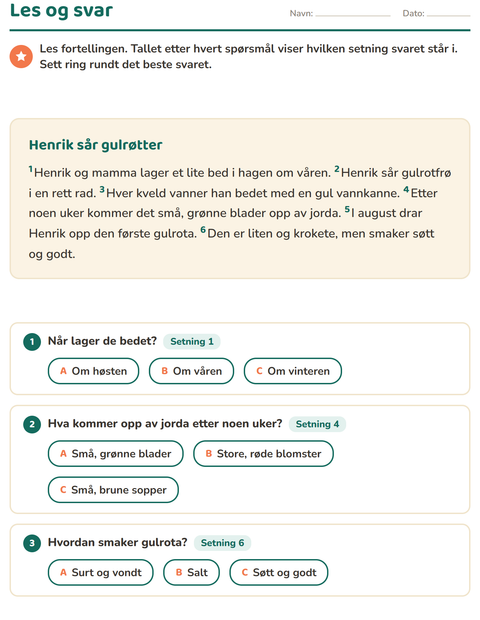 Les og svar

Navn: ____ Dato: ____

Les fortellingen. Tallet etter hvert spørsmål viser hvilken setning svaret står i. Sett ring rundt det beste svaret.

Henrik sår gulrøtter

$^{1}$Henrik og mamma lager et lite bed i hagen om våren. $^{2}$Henrik sår gulrotfrø i en rett rad. $^{3}$Hver kveld vanner han bedet med en gul vannkanne. $^{4}$Etter noen uker kommer det små, grønne blader opp av jorda. $^{5}$I august drar Henrik opp den første gulrota. $^{6}$Den er liten og krokete, men smaker søtt og godt.

1 Når lager de bedet? Setning 1

A Om høsten B Om våren C Om vinteren

2 Hva kommer opp av jorda etter noen uker? Setning 4

A Små, grønne blader B Store, røde blomster

C Små, brune sopper

3 Hvordan smaker gulrota? Setning 6

A Surt og vondt B Salt C Søtt og godt